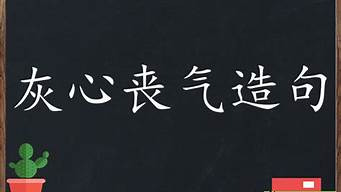 灰心丧气造句